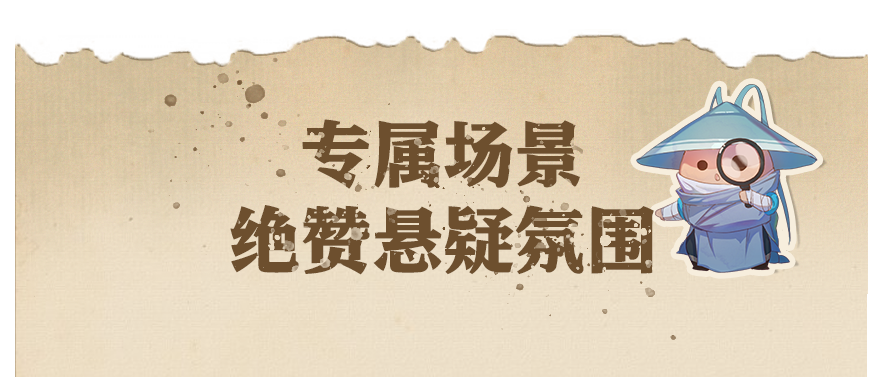 专属场景
绝赞悬疑氛围